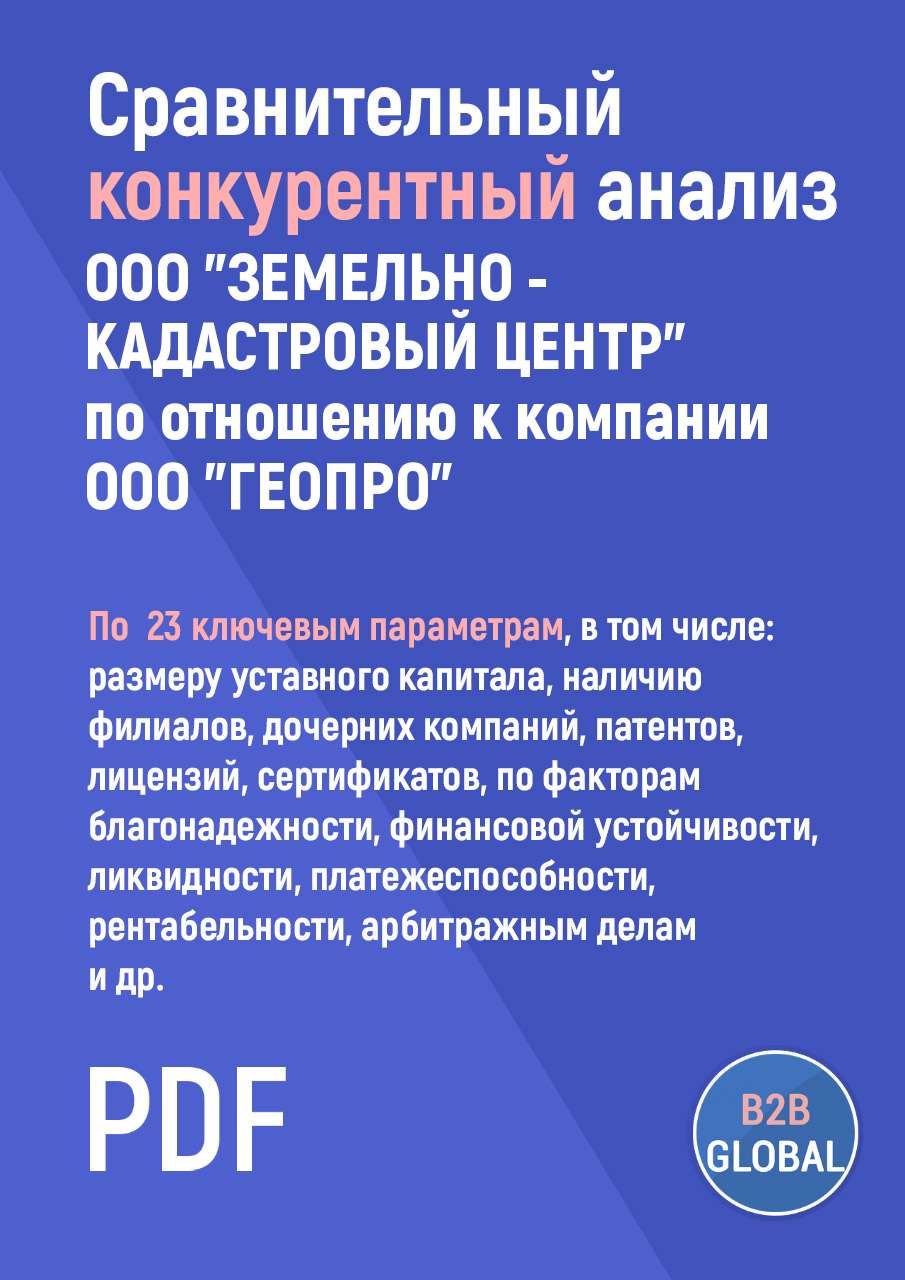 Сравнительный конкурентный анализ ООО "ЗЕМЕЛЬНО - КАДАСТРОВЫЙ ЦЕНТР" по отношению к компании ООО "ГЕОПРО"

По 23 ключевым параметрам, в том числе: размеру уставного капитала, наличию филиалов, дочерних компаний, патентов, лицензий, сертификатов, по факторам благонадежности, финансовой устойчивости, ликвидности, платежеспособности, рентабельности, арбитражным делам и др.

PDF

B2B GLOBAL